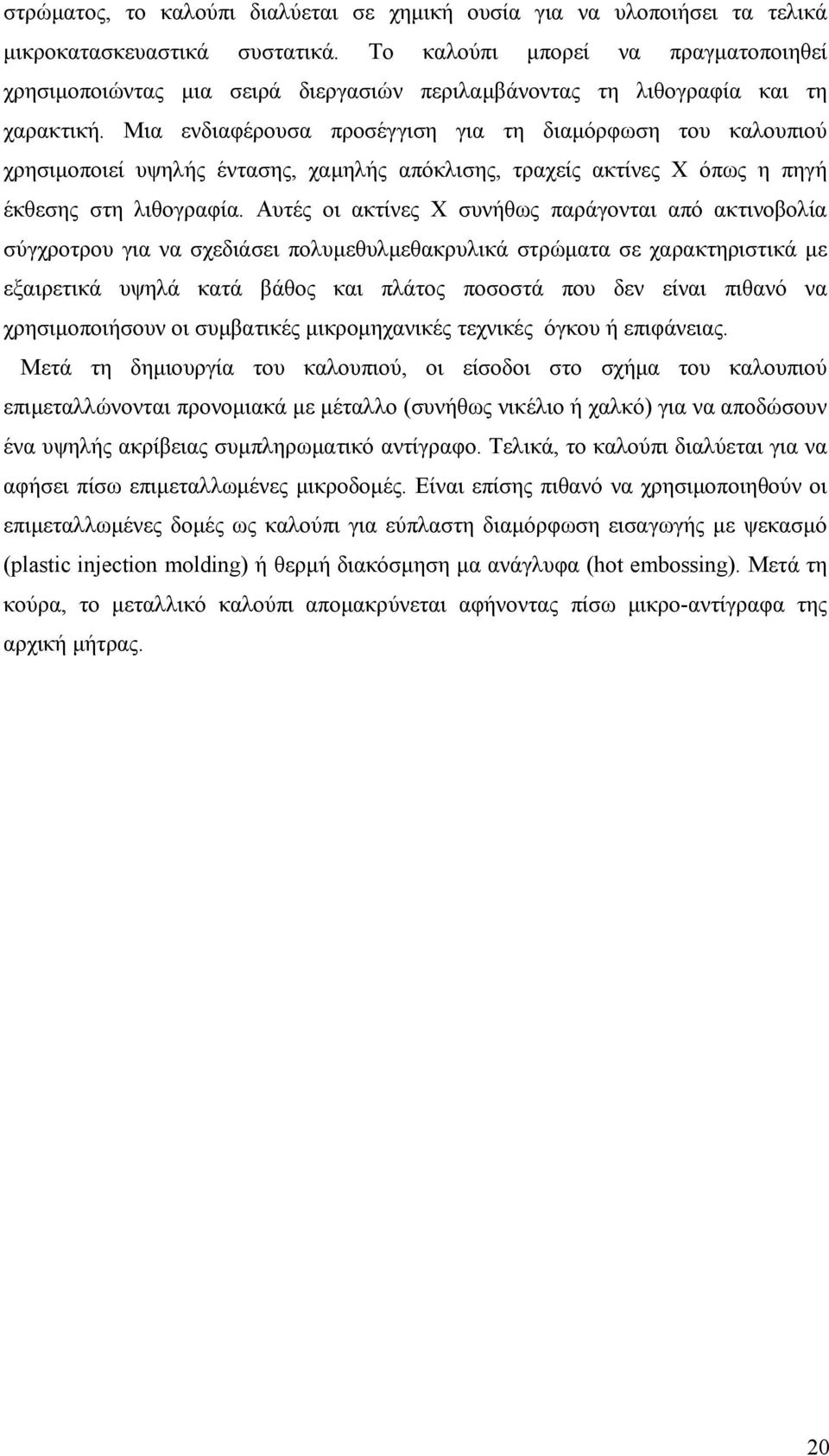 στρώματος, το καλούπι διαλύεται σε χημική ουσία για να υλοποιήσει τα τελικά μικροκατασκευαστικά συστατικά. Το καλούπι μπορεί να πραγματοποιηθεί χρησιμοποιώντας μια σειρά διεργασιών περιλαμβάνοντας τη λιθογραφία και τη χαρακτική. Μια ενδιαφέρουσα προσέγγιση για τη διαμόρφωση του καλουπιού χρησιμοποιεί υψηλής έντασης, χαμηλής απόκλισης, τραχείς ακτίνες Χ όπως η πηγή έκθεσης στη λιθογραφία. Αυτές οι ακτίνες Χ συνήθως παράγονται από ακτινοβολία σύγχροτρου για να σχεδιάσει πολυμεθυλμεθακρυλικά στρώματα σε χαρακτηριστικά με εξαιρετικά υψηλά κατά βάθος και πλάτος ποσοστά που δεν είναι πιθανό να χρησιμοποιήσουν οι συμβατικές μικρομηχανικές τεχνικές όγκου ή επιφάνειας.

Μετά τη δημιουργία του καλουπιού, οι είσοδοι στο σχήμα του καλουπιού επιμεταλλώνονται προνομιακά με μέταλλο (συνήθως νικέλιο ή χαλκό) για να αποδώσουν ένα υψηλής ακρίβειας συμπληρωματικό αντίγραφο. Τελικά, το καλούπι διαλύεται για να αφήσει πίσω επιμεταλλωμένες μικροδομές. Είναι επίσης πιθανό να χρησιμοποιηθούν οι επιμεταλλωμένες δομές ως καλούπι για εύπλαστη διαμόρφωση εισαγωγής με ψεκασμό (plastic injection molding) ή θερμή διακόσμηση μα ανάγλυφα (hot embossing). Μετά τη κούρα, το μεταλλικό καλούπι απομακρύνεται αφήνοντας πίσω μικρο-αντίγραφα της αρχική μήτρας.

20